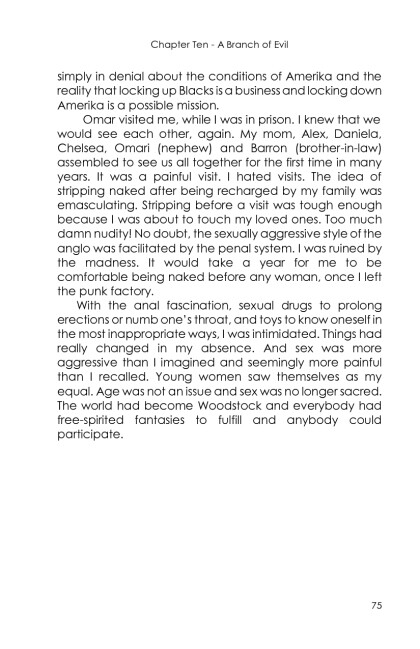 Chapter Ten - A Branch of Evil

simply in denial about the conditions of Amerika and the reality that locking up Blacks is a business and locking down Amerika is a possible mission.

Omar visited me, while I was in prison. I knew that we would see each other, again. My mom, Alex, Daniela, Chelsea, Omari (nephew) and Barron (brother-in-law) assembled to see us all together for the first time in many years. It was a painful visit. I hated visits. The idea of stripping naked after being recharged by my family was emasculating. Stripping before a visit was tough enough because I was about to touch my loved ones. Too much damn nudity! No doubt, the sexually aggressive style of the anglo was facilitated by the penal system. I was ruined by the madness. It would take a year for me to be comfortable being naked before any woman, once I left the punk factory.

With the anal fascination, sexual drugs to prolong erections or numb one's throat, and toys to know oneself in the most inappropriate ways, I was intimidated. Things had really changed in my absence. And sex was more aggressive than I imagined and seemingly more painful than I recalled. Young women saw themselves as my equal. Age was not an issue and sex was no longer sacred. The world had become Woodstock and everybody had free-spirited fantasies to fulfill and anybody could participate.

75